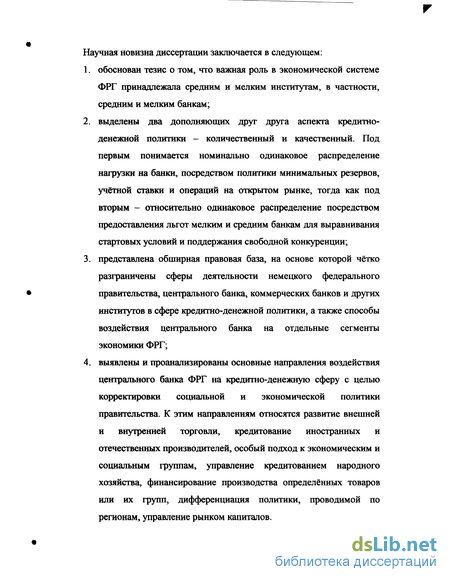 Научная новизна диссертации заключается в следующем:

1. обоснован тезис о том, что важная роль в экономической системе ФРГ принадлежала средним и мелким институтам, в частности, средним и мелким банкам;

2. выделены два дополняющих друг друга аспекта кредитно-денежной политики – количественный и качественный. Под первым понимается номинально одинаковое распределение нагрузки на банки, посредством политики минимальных резервов, учётной ставки и операций на открытом рынке, тогда как под вторым – относительно одинаковое распределение посредством предоставления льгот мелким и средним банкам для выравнивания стартовых условий и поддержания свободной конкуренции;

3. представлена обширная правовая база, на основе которой чётко разграничены сферы деятельности немецкого федерального правительства, центрального банка, коммерческих банков и других институтов в сфере кредитно-денежной политики, а также способы воздействия центрального банка на отдельные сегменты экономики ФРГ;

4. выявлены и проанализированы основные направления воздействия центрального банка ФРГ на кредитно-денежную сферу с целью корректировки социальной и экономической политики правительства. К этим направлениям относятся развитие внешней и внутренней торговли, кредитование иностранных и отечественных производителей, особый подход к экономическим и социальным группам, управление кредитованием народного хозяйства, финансирование производства определённых товаров или их групп, дифференциация политики, проводимой по регионам, управление рынком капиталов.

dsLib.net
библиотека диссертаций